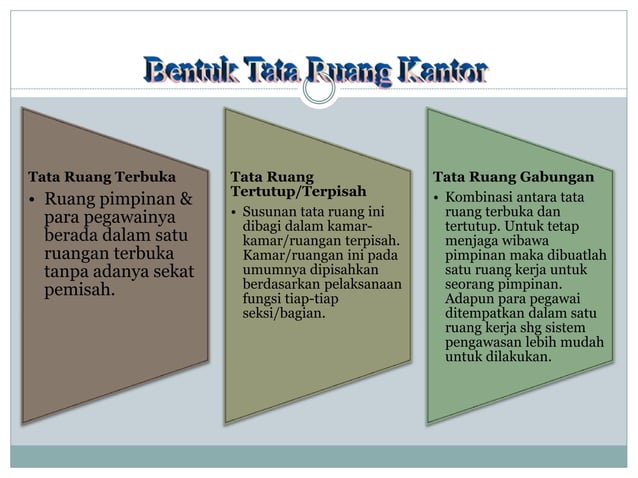 Bentuk Tata Ruang Kantor

Tata Ruang Terbuka

• Ruang pimpinan & para pegawainya berada dalam satu ruangan terbuka tanpa adanya sekat pemisah.

Tata Ruang Tertutup/Terpisah

• Susunan tata ruang ini dibagi dalam kamar-kamar/ruangan terpisah. Kamar/ruangan ini pada umumnya dipisahkan berdasarkan pelaksanaan fungsi tiap-tiap seksi/bagian.

Tata Ruang Gabungan

• Kombinasi antara tata ruang terbuka dan tertutup. Untuk tetap menjaga wibawa pimpinan maka dibuatlah satu ruang kerja untuk seorang pimpinan. Adapun para pegawai ditempatkan dalam satu ruang kerja shg sistem pengawasan lebih mudah untuk dilakukan.